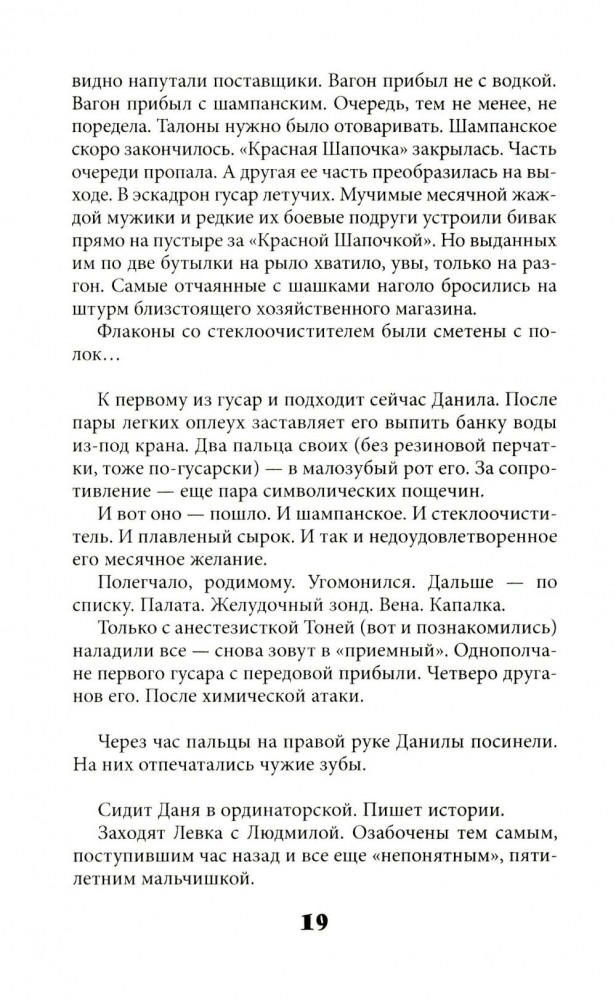 видно напутали поставщики. Вагон прибыл не с водкой. Вагон прибыл с шампанским. Очередь, тем не менее, не поредела. Талоны нужно было отоваривать. Шампанское скоро закончилось. «Красная Шапочка» закрылась. Часть очереди пропала. А другая ее часть преобразилась на выходе. В эскадрон гусар летучих. Мучимые месячной жаждой мужики и редкие их боевые подруги устроили бивак прямо на пустыре за «Красной Шапочкой». Но выданных им по две бутылки на рыло хватило, увы, только на разгон. Самые отчаянные с шашками наголо бросились на штурм близстоящего хозяйственного магазина.

Флаконы со стеклоочистителем были сметены с полок…

К первому из гусар и подходит сейчас Данила. После пары легких оплеух заставляет его выпить банку воды из-под крана. Два пальца своих (без резиновой перчатки, тоже по-гусарски) — в малозубый рот его. За сопротивление — еще пара символических пощечин.

И вот оно — пошло. И шампанское. И стеклоочиститель. И плавленый сырок. И так и недоудовлетворенное его месячное желание.

Полегчало, родимому. Угомонился. Дальше — по списку. Палата. Желудочный зонд. Вена. Капалка.

Только с анестезисткой Тоней (вот и познакомились) наладили все — снова зовут в «приемный». Однополчане первого гусара с передовой прибыли. Четверо друганов его. После химической атаки.

Через час пальцы на правой руке Данилы посинели. На них отпечатались чужие зубы.

Сидит Даня в ординаторской. Пишет истории.

Заходят Левка с Людмилой. Озабочены тем самым, поступившим час назад и все еще «непонятным», пятилетним мальчишкой.

19